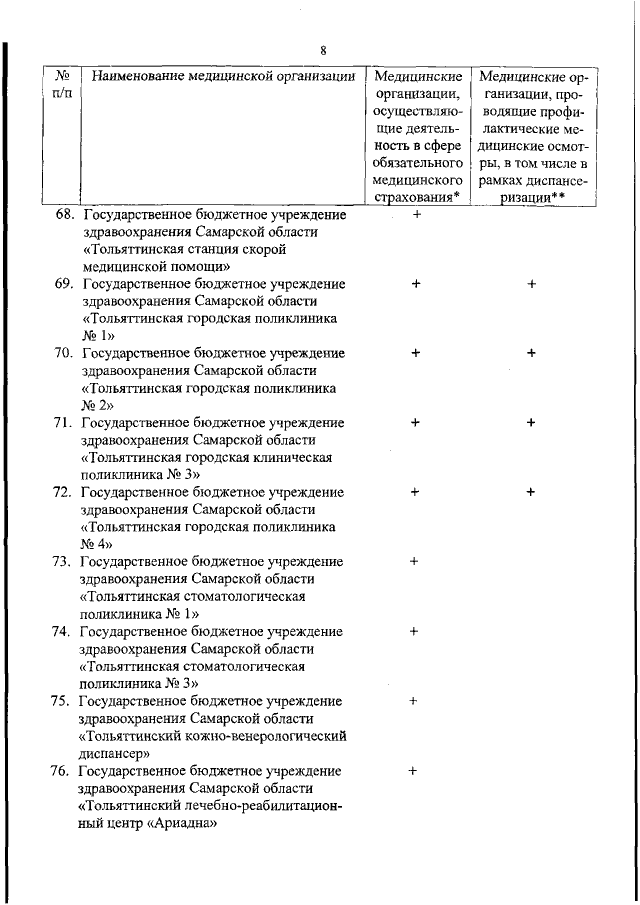 8

| № п/п | Наименование медицинской организации | Медицинские организации, осуществляющие деятельность в сфере обязательного медицинского страхования* | Медицинские организации, проводящие профилактические медицинские осмотры, в том числе в рамках диспансеризации** |
|---|---|---|---|
| 68. | Государственное бюджетное учреждение здравоохранения Самарской области «Тольяттинская станция скорой медицинской помощи» | + | |
| 69. | Государственное бюджетное учреждение здравоохранения Самарской области «Тольяттинская городская поликлиника № 1» | + | + |
| 70. | Государственное бюджетное учреждение здравоохранения Самарской области «Тольяттинская городская поликлиника № 2» | + | + |
| 71. | Государственное бюджетное учреждение здравоохранения Самарской области «Тольяттинская городская клиническая поликлиника № 3» | + | + |
| 72. | Государственное бюджетное учреждение здравоохранения Самарской области «Тольяттинская городская поликлиника № 4» | + | + |
| 73. | Государственное бюджетное учреждение здравоохранения Самарской области «Тольяттинская стоматологическая поликлиника № 1» | + | |
| 74. | Государственное бюджетное учреждение здравоохранения Самарской области «Тольяттинская стоматологическая поликлиника № 3» | + | |
| 75. | Государственное бюджетное учреждение здравоохранения Самарской области «Тольяттинский кожно-венерологический диспансер» | + | |
| 76. | Государственное бюджетное учреждение здравоохранения Самарской области «Тольяттинский лечебно-реабилитационный центр «Ариадна» | + | |